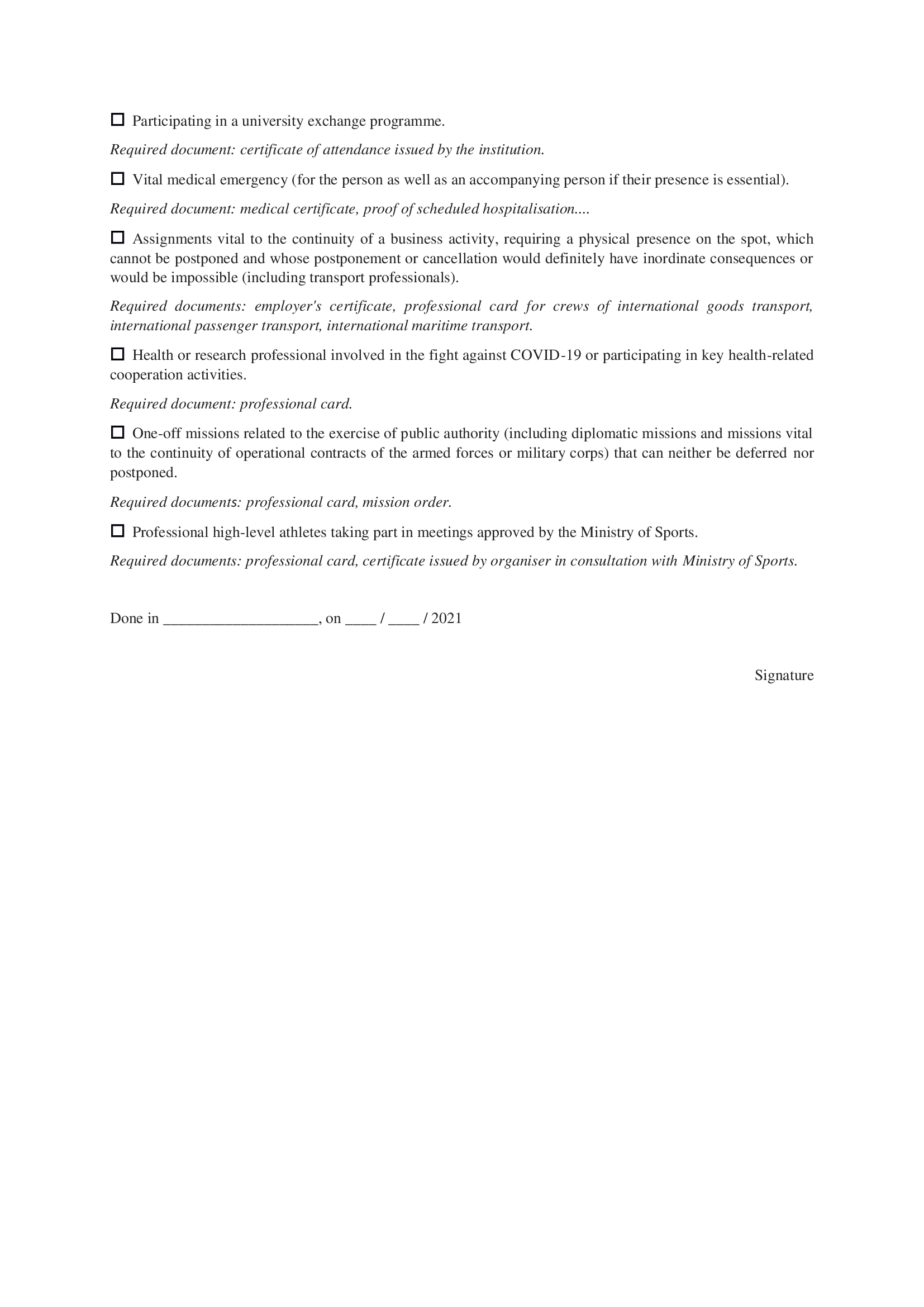 ☐ Participating in a university exchange programme.

Required document: certificate of attendance issued by the institution.

☐ Vital medical emergency (for the person as well as an accompanying person if their presence is essential).

Required document: medical certificate, proof of scheduled hospitalisation....

☐ Assignments vital to the continuity of a business activity, requiring a physical presence on the spot, which cannot be postponed and whose postponement or cancellation would definitely have inordinate consequences or would be impossible (including transport professionals).

Required documents: employer's certificate, professional card for crews of international goods transport, international passenger transport, international maritime transport.

☐ Health or research professional involved in the fight against COVID-19 or participating in key health-related cooperation activities.

Required document: professional card.

☐ One-off missions related to the exercise of public authority (including diplomatic missions and missions vital to the continuity of operational contracts of the armed forces or military corps) that can neither be deferred nor postponed.

Required documents: professional card, mission order.

☐ Professional high-level athletes taking part in meetings approved by the Ministry of Sports.

Required documents: professional card, certificate issued by organiser in consultation with Ministry of Sports.

Done in ____________________, on ____ / ____ / 2021

Signature